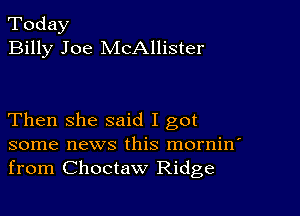 Today
Billy Joe McAllister

Then she said I got some news this mornin´ from Choctaw Ridge